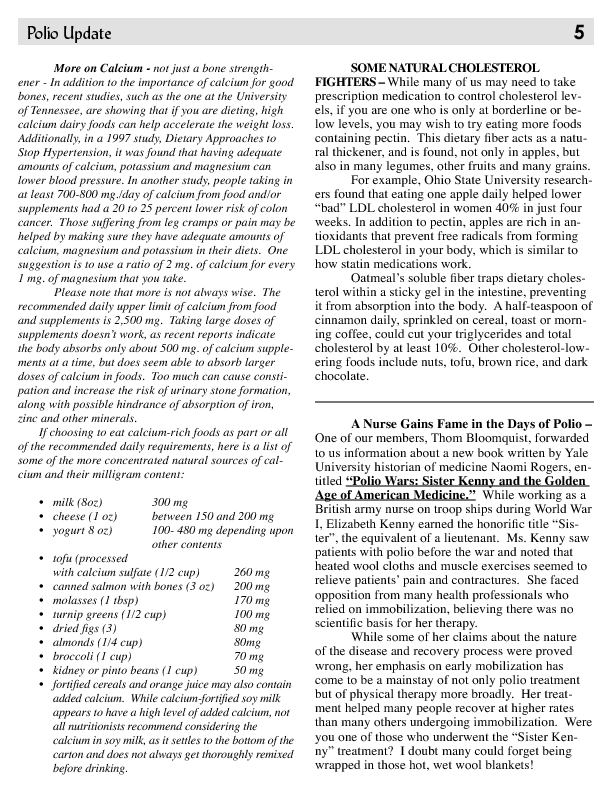 Polio Update 5

More on Calcium - not just a bone strengthener - In addition to the importance of calcium for good bones, recent studies, such as the one at the University of Tennessee, are showing that if you are dieting, high calcium dairy foods can help accelerate the weight loss. Additionally, in a 1997 study, Dietary Approaches to Stop Hypertension, it was found that having adequate amounts of calcium, potassium and magnesium can lower blood pressure. In another study, people taking in at least 700-800 mg./day of calcium from food and/or supplements had a 20 to 25 percent lower risk of colon cancer. Those suffering from leg cramps or pain may be helped by making sure they have adequate amounts of calcium, magnesium and potassium in their diets. One suggestion is to use a ratio of 2 mg. of calcium for every 1 mg. of magnesium that you take.

Please note that more is not always wise. The recommended daily upper limit of calcium from food and supplements is 2,500 mg. Taking large doses of supplements doesn't work, as recent reports indicate the body absorbs only about 500 mg. of calcium supplements at a time, but does seem able to absorb larger doses of calcium in foods. Too much can cause constipation and increase the risk of urinary stone formation, along with possible hindrance of absorption of iron, zinc and other minerals.

If choosing to eat calcium-rich foods as part or all of the recommended daily requirements, here is a list of some of the more concentrated natural sources of calcium and their milligram content:

• milk (8oz) 300 mg
• cheese (1 oz) between 150 and 200 mg
• yogurt 8 oz) 100- 480 mg depending upon other contents
• tofu (processed with calcium sulfate (1/2 cup) 260 mg
• canned salmon with bones (3 oz) 200 mg
• molasses (1 tbsp) 170 mg
• turnip greens (1/2 cup) 100 mg
• dried figs (3) 80 mg
• almonds (1/4 cup) 80mg
• broccoli (1 cup) 70 mg
• kidney or pinto beans (1 cup) 50 mg
• fortified cereals and orange juice may also contain added calcium. While calcium-fortified soy milk appears to have a high level of added calcium, not all nutritionists recommend considering the calcium in soy milk, as it settles to the bottom of the carton and does not always get thoroughly remixed before drinking.

SOME NATURAL CHOLESTEROL FIGHTERS – While many of us may need to take prescription medication to control cholesterol levels, if you are one who is only at borderline or below levels, you may wish to try eating more foods containing pectin. This dietary fiber acts as a natural thickener, and is found, not only in apples, but also in many legumes, other fruits and many grains.

For example, Ohio State University researchers found that eating one apple daily helped lower "bad" LDL cholesterol in women 40% in just four weeks. In addition to pectin, apples are rich in antioxidants that prevent free radicals from forming LDL cholesterol in your body, which is similar to how statin medications work.

Oatmeal's soluble fiber traps dietary cholesterol within a sticky gel in the intestine, preventing it from absorption into the body. A half-teaspoon of cinnamon daily, sprinkled on cereal, toast or morning coffee, could cut your triglycerides and total cholesterol by at least 10%. Other cholesterol-lowering foods include nuts, tofu, brown rice, and dark chocolate.

A Nurse Gains Fame in the Days of Polio – One of our members, Thom Bloomquist, forwarded to us information about a new book written by Yale University historian of medicine Naomi Rogers, entitled "Polio Wars: Sister Kenny and the Golden Age of American Medicine." While working as a British army nurse on troop ships during World War I, Elizabeth Kenny earned the honorific title "Sister", the equivalent of a lieutenant. Ms. Kenny saw patients with polio before the war and noted that heated wool cloths and muscle exercises seemed to relieve patients' pain and contractures. She faced opposition from many health professionals who relied on immobilization, believing there was no scientific basis for her therapy.

While some of her claims about the nature of the disease and recovery process were proved wrong, her emphasis on early mobilization has come to be a mainstay of not only polio treatment but of physical therapy more broadly. Her treatment helped many people recover at higher rates than many others undergoing immobilization. Were you one of those who underwent the "Sister Kenny" treatment? I doubt many could forget being wrapped in those hot, wet wool blankets!